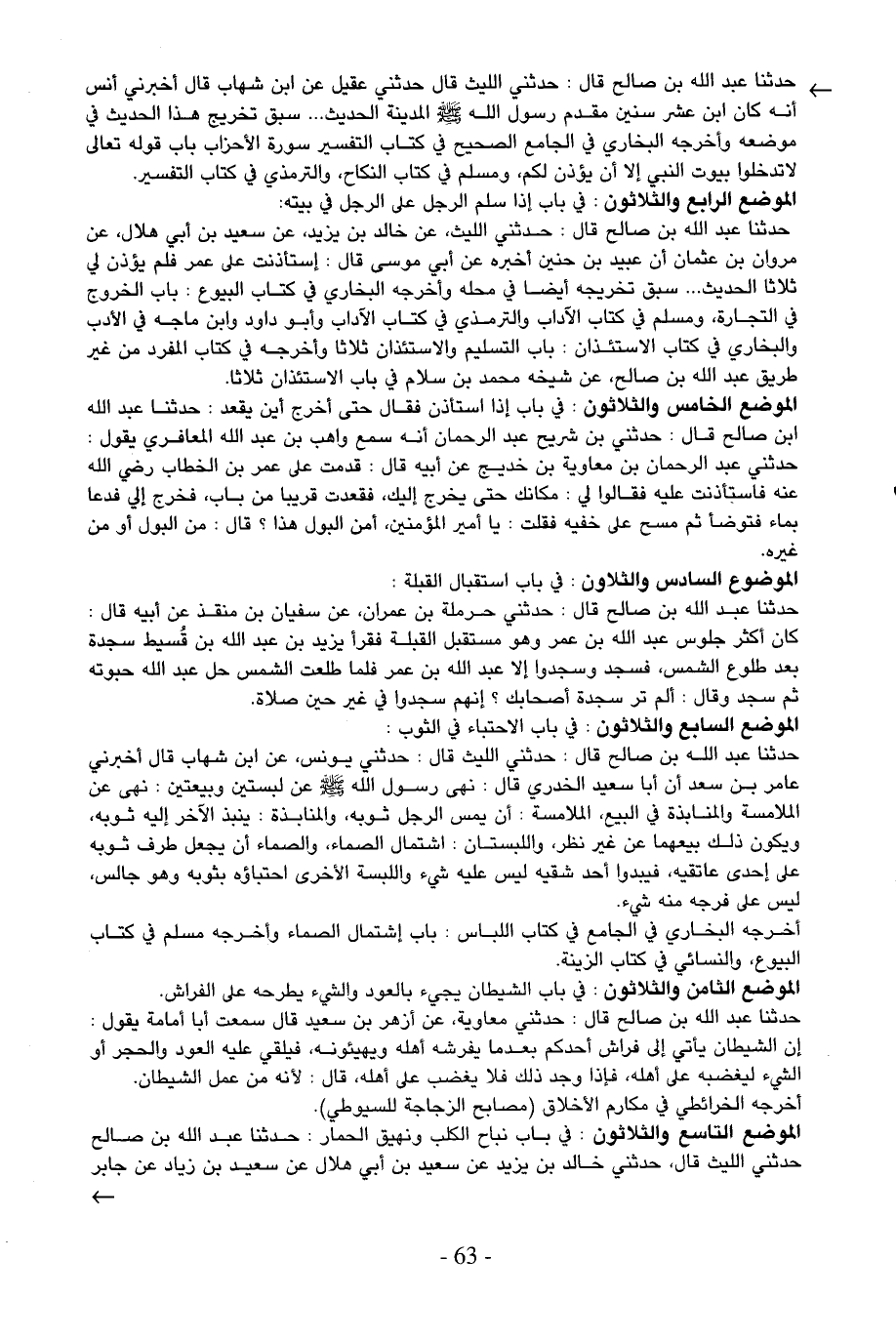 ← حدثنا عبد الله بن صالح قال : حدثني الليث قال حدثني عقيل عن ابن شهاب قال أخبرني أنس أنه كان ابن عشر سنين مقدم رسول الله ﷺ المدينة الحديث... سبق تخريج هذا الحديث في موضعه وأخرجه البخاري في الجامع الصحيح في كتاب التفسير سورة الأحزاب باب قوله تعالى لاتدخلوا بيوت النبي إلا أن يؤذن لكم، ومسلم في كتاب النكاح، والترمذي في كتاب التفسير.

الموضع الرابع والثلاثون : في باب إذا سلم الرجل على الرجل في بيته:

حدثنا عبد الله بن صالح قال : حدثني الليث، عن خالد بن يزيد، عن سعيد بن أبي هلال، عن مروان بن عثمان أن عبيد بن حنين أخبره عن أبي موسى قال : إستأذنت على عمر فلم يؤذن لي ثلاثا الحديث... سبق تخريجه أيضا في محله وأخرجه البخاري في كتاب البيوع : باب الخروج في التجارة، ومسلم في كتاب الآداب والترمذي في كتاب الآداب وأبو داود وابن ماجه في الأدب والبخاري في كتاب الاستئذان : باب التسليم والاستئذان ثلاثا وأخرجه في كتاب المفرد من غير طريق عبد الله بن صالح، عن شيخه محمد بن سلام في باب الاستئذان ثلاثا.

الموضع الخامس والثلاثون : في باب إذا استأذن فقال حتى أخرج أين يقعد : حدثنا عبد الله ابن صالح قال : حدثني بن شريح عبد الرحمان أنه سمع واهب بن عبد الله المعافري يقول : حدثني عبد الرحمان بن معاوية بن خديج عن أبيه قال : قدمت على عمر بن الخطاب رضي الله عنه فاستأذنت عليه فقالوا لي : مكانك حتى يخرج إليك، فقعدت قريبا من باب، فخرج إلي فدعا بماء فتوضأ ثم مسح على خفيه فقلت : يا أمير المؤمنين، أمن البول هذا ؟ قال : من البول أو من غيره.

الموضوع السادس والثلاون : في باب استقبال القبلة :

حدثنا عبد الله بن صالح قال : حدثني حرملة بن عمران، عن سفيان بن منقذ عن أبيه قال : كان أكثر جلوس عبد الله بن عمر وهو مستقبل القبلة فقرأ يزيد بن عبد الله بن قُسيط سجدة بعد طلوع الشمس، فسجد وسجدوا إلا عبد الله بن عمر فلما طلعت الشمس حل عبد الله حبوته ثم سجد وقال : ألم تر سجدة أصحابك ؟ إنهم سجدوا في غير حين صلاة.

الموضع السابع والثلاثون : في باب الاحتباء في الثوب :

حدثنا عبد الله بن صالح قال : حدثني الليث قال : حدثني يونس، عن ابن شهاب قال أخبرني عامر بن سعد أن أبا سعيد الخدري قال : نهى رسول الله ﷺ عن لبستين وبيعتين : نهى عن الملامسة والمنابذة في البيع، الملامسة : أن يمس الرجل ثوبه، والمنابذة : ينبذ الآخر إليه ثوبه، ويكون ذلك بيعهما عن غير نظر، واللبستان : اشتمال الصماء، والصماء أن يجعل طرف ثوبه على إحدى عاتقيه، فيبدوا أحد شقيه ليس عليه شيء واللبسة الأخرى احتباؤه بثوبه وهو جالس، ليس على فرجه منه شيء.

أخرجه البخاري في الجامع في كتاب اللباس : باب إشتمال الصماء وأخرجه مسلم في كتاب البيوع، والنسائي في كتاب الزينة.

الموضع الثامن والثلاثون : في باب الشيطان يجيء بالعود والشيء يطرحه على الفراش.

حدثنا عبد الله بن صالح قال : حدثني معاوية، عن أزهر بن سعيد قال سمعت أبا أمامة يقول : إن الشيطان يأتي إلى فراش أحدكم بعدما يفرشه أهله ويهيئونه، فيلقي عليه العود والحجر أو الشيء ليغضبه على أهله، فإذا وجد ذلك فلا يغضب على أهله، قال : لأنه من عمل الشيطان.

أخرجه الخرائطي في مكارم الأخلاق (مصابح الزجاجة للسيوطي).

الموضع التاسع والثلاثون : في باب نباح الكلب ونهيق الحمار : حدثنا عبد الله بن صالح حدثني الليث قال، حدثني خالد بن يزيد عن سعيد بن أبي هلال عن سعيد بن زياد عن جابر ←

- 63 -